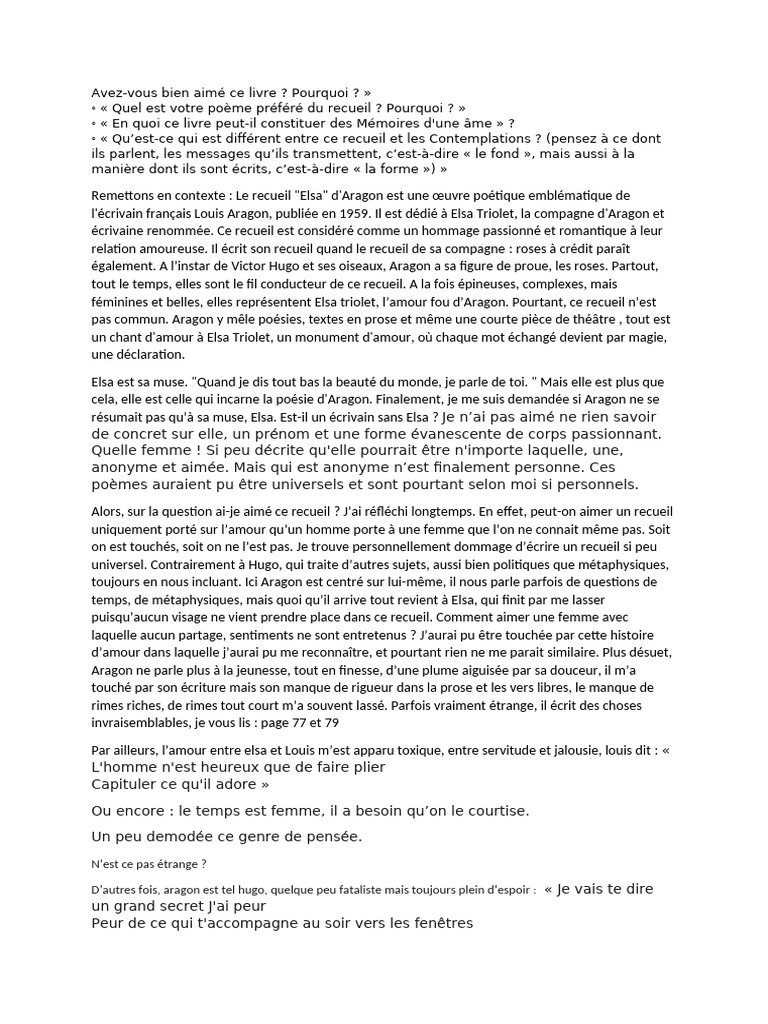 Avez-vous bien aimé ce livre ? Pourquoi ? »
◦ « Quel est votre poème préféré du recueil ? Pourquoi ? »
◦ « En quoi ce livre peut-il constituer des Mémoires d'une âme » ?
◦ « Qu'est-ce qui est différent entre ce recueil et les Contemplations ? (pensez à ce dont ils parlent, les messages qu'ils transmettent, c'est-à-dire « le fond », mais aussi à la manière dont ils sont écrits, c'est-à-dire « la forme ») »

Remettons en contexte : Le recueil "Elsa" d'Aragon est une œuvre poétique emblématique de l'écrivain français Louis Aragon, publiée en 1959. Il est dédié à Elsa Triolet, la compagne d'Aragon et écrivaine renommée. Ce recueil est considéré comme un hommage passionné et romantique à leur relation amoureuse. Il écrit son recueil quand le recueil de sa compagne : roses à crédit paraît également. A l'instar de Victor Hugo et ses oiseaux, Aragon a sa figure de proue, les roses. Partout, tout le temps, elles sont le fil conducteur de ce recueil. A la fois épineuses, complexes, mais féminines et belles, elles représentent Elsa triolet, l'amour fou d'Aragon. Pourtant, ce recueil n'est pas commun. Aragon y mêle poésies, textes en prose et même une courte pièce de théâtre , tout est un chant d'amour à Elsa Triolet, un monument d'amour, où chaque mot échangé devient par magie, une déclaration.

Elsa est sa muse. "Quand je dis tout bas la beauté du monde, je parle de toi. " Mais elle est plus que cela, elle est celle qui incarne la poésie d'Aragon. Finalement, je me suis demandée si Aragon ne se résumait pas qu'à sa muse, Elsa. Est-il un écrivain sans Elsa ? Je n'ai pas aimé ne rien savoir de concret sur elle, un prénom et une forme évanescente de corps passionnant. Quelle femme ! Si peu décrite qu'elle pourrait être n'importe laquelle, une, anonyme et aimée. Mais qui est anonyme n'est finalement personne. Ces poèmes auraient pu être universels et sont pourtant selon moi si personnels.

Alors, sur la question ai-je aimé ce recueil ? J'ai réfléchi longtemps. En effet, peut-on aimer un recueil uniquement porté sur l'amour qu'un homme porte à une femme que l'on ne connait même pas. Soit on est touchés, soit on ne l'est pas. Je trouve personnellement dommage d'écrire un recueil si peu universel. Contrairement à Hugo, qui traite d'autres sujets, aussi bien politiques que métaphysiques, toujours en nous incluant. Ici Aragon est centré sur lui-même, il nous parle parfois de questions de temps, de métaphysiques, mais quoi qu'il arrive tout revient à Elsa, qui finit par me lasser puisqu'aucun visage ne vient prendre place dans ce recueil. Comment aimer une femme avec laquelle aucun partage, sentiments ne sont entretenus ? J'aurai pu être touchée par cette histoire d'amour dans laquelle j'aurai pu me reconnaître, et pourtant rien ne me parait similaire. Plus désuet, Aragon ne parle plus à la jeunesse, tout en finesse, d'une plume aiguisée par sa douceur, il m'a touché par son écriture mais son manque de rigueur dans la prose et les vers libres, le manque de rimes riches, de rimes tout court m'a souvent lassé. Parfois vraiment étrange, il écrit des choses invraisemblables, je vous lis : page 77 et 79

Par ailleurs, l'amour entre elsa et Louis m'est apparu toxique, entre servitude et jalousie, louis dit : « L'homme n'est heureux que de faire plier
Capituler ce qu'il adore »

Ou encore : le temps est femme, il a besoin qu'on le courtise.

Un peu demodée ce genre de pensée.

N'est ce pas étrange ?

D'autres fois, aragon est tel hugo, quelque peu fataliste mais toujours plein d'espoir : « Je vais te dire un grand secret J'ai peur
Peur de ce qui t'accompagne au soir vers les fenêtres